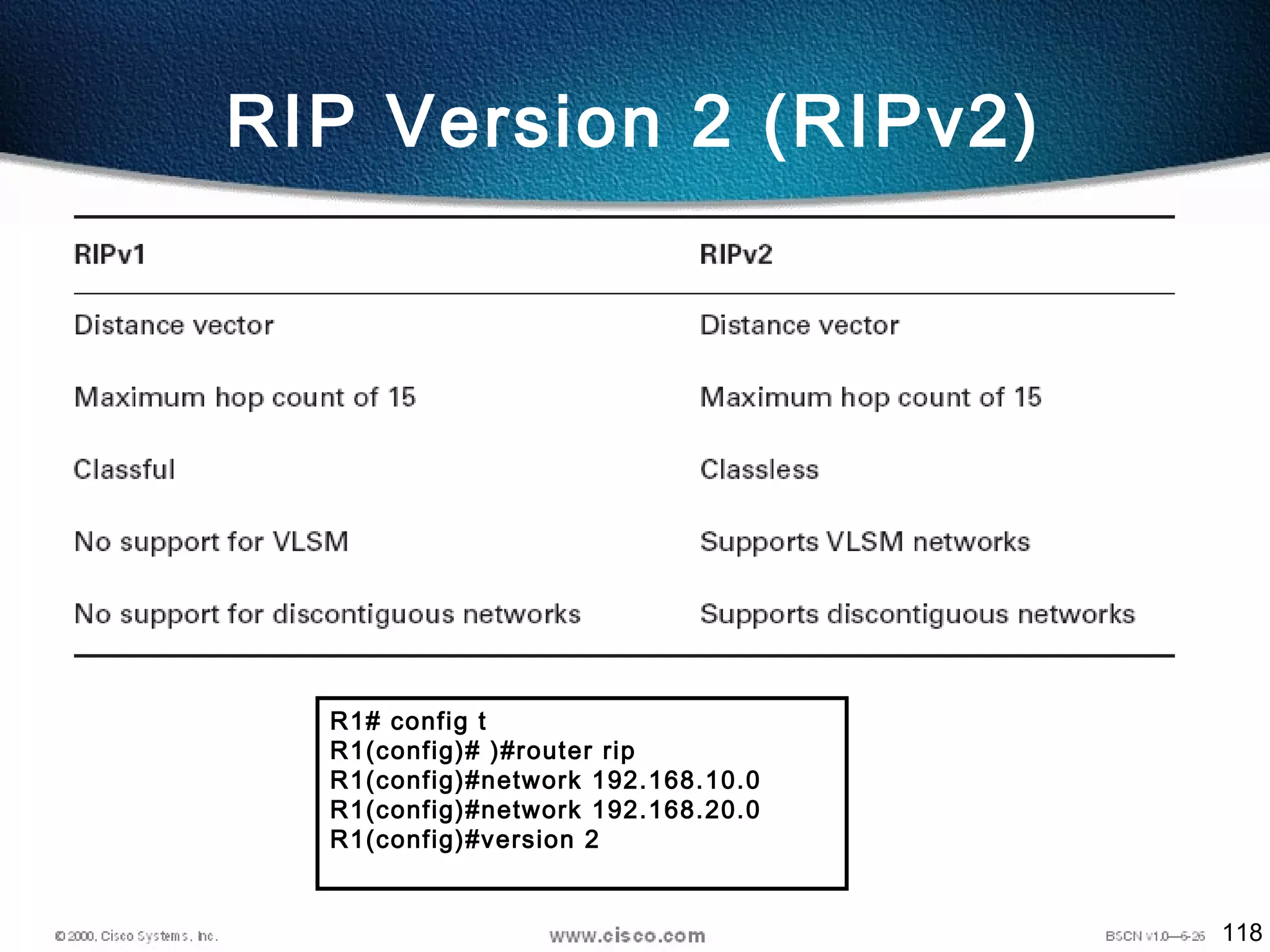 RIP Version 2 (RIPv2)

| RIPv1 | RIPv2 |
|---|---|
| Distance vector | Distance vector |
| Maximum hop count of 15 | Maximum hop count of 15 |
| Classful | Classless |
| No support for VLSM | Supports VLSM networks |
| No support for discontiguous networks | Supports discontiguous networks |

R1# config t
R1(config)# )#router rip
R1(config)#network 192.168.10.0
R1(config)#network 192.168.20.0
R1(config)#version 2

© 2000, Cisco Systems, Inc.

www.cisco.com

BSCN v1.0—6-26

118